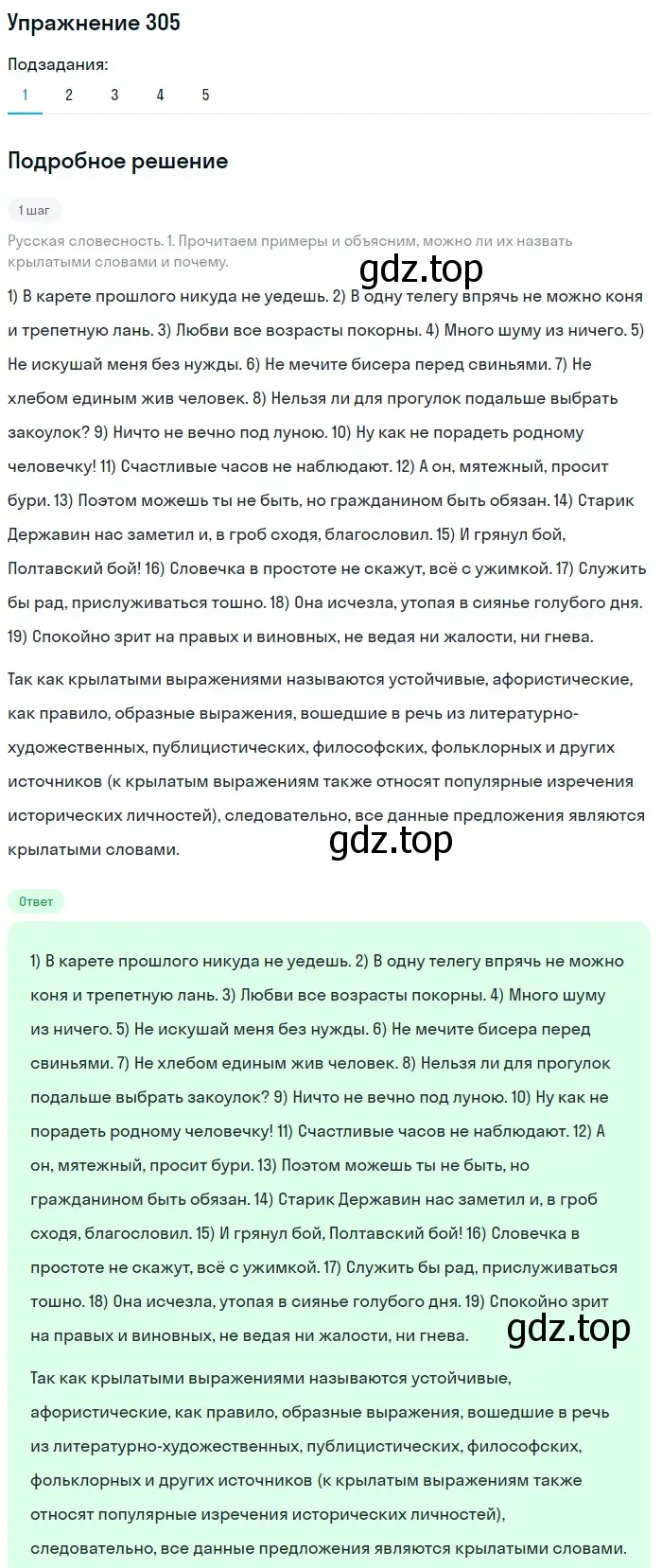 Упражнение 305

Подзадания:

1 2 3 4 5

Подробное решение

1 шаг

Русская словесность. 1. Прочитаем примеры и объясним, можно ли их назвать крылатыми словами и почему.

gdz.top

1) В карете прошлого никуда не уедешь. 2) В одну телегу впрячь не можно коня и трепетную лань. 3) Любви все возрасты покорны. 4) Много шуму из ничего. 5) Не искушай меня без нужды. 6) Не мечите бисера перед свиньями. 7) Не хлебом единым жив человек. 8) Нельзя ли для прогулок подальше выбрать закоулок? 9) Ничто не вечно под луною. 10) Ну как не порадеть родному человечку! 11) Счастливые часов не наблюдают. 12) А он, мятежный, просит бури. 13) Поэтом можешь ты не быть, но гражданином быть обязан. 14) Старик Державин нас заметил и, в гроб сходя, благословил. 15) И грянул бой, Полтавский бой! 16) Словечка в простоте не скажут, всё с ужимкой. 17) Служить бы рад, прислуживаться тошно. 18) Она исчезла, утопая в сиянье голубого дня. 19) Спокойно зрит на правых и виновных, не ведая ни жалости, ни гнева.

Так как крылатыми выражениями называются устойчивые, афористические, как правило, образные выражения, вошедшие в речь из литературно-художественных, публицистических, философских, фольклорных и других источников (к крылатым выражениям также относят популярные изречения исторических личностей), следовательно, все данные предложения являются крылатыми словами.

gdz.top

Ответ

1) В карете прошлого никуда не уедешь. 2) В одну телегу впрячь не можно коня и трепетную лань. 3) Любви все возрасты покорны. 4) Много шуму из ничего. 5) Не искушай меня без нужды. 6) Не мечите бисера перед свиньями. 7) Не хлебом единым жив человек. 8) Нельзя ли для прогулок подальше выбрать закоулок? 9) Ничто не вечно под луною. 10) Ну как не порадеть родному человечку! 11) Счастливые часов не наблюдают. 12) А он, мятежный, просит бури. 13) Поэтом можешь ты не быть, но гражданином быть обязан. 14) Старик Державин нас заметил и, в гроб сходя, благословил. 15) И грянул бой, Полтавский бой! 16) Словечка в простоте не скажут, всё с ужимкой. 17) Служить бы рад, прислуживаться тошно. 18) Она исчезла, утопая в сиянье голубого дня. 19) Спокойно зрит на правых и виновных, не ведая ни жалости, ни гнева.

gdz.top

Так как крылатыми выражениями называются устойчивые, афористические, как правило, образные выражения, вошедшие в речь из литературно-художественных, публицистических, философских, фольклорных и других источников (к крылатым выражениям также относят популярные изречения исторических личностей), следовательно, все данные предложения являются крылатыми словами.